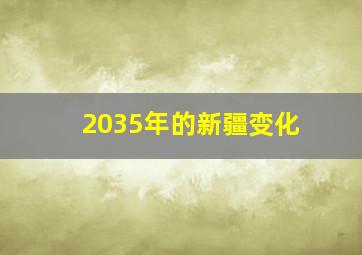 2035年的新疆变化